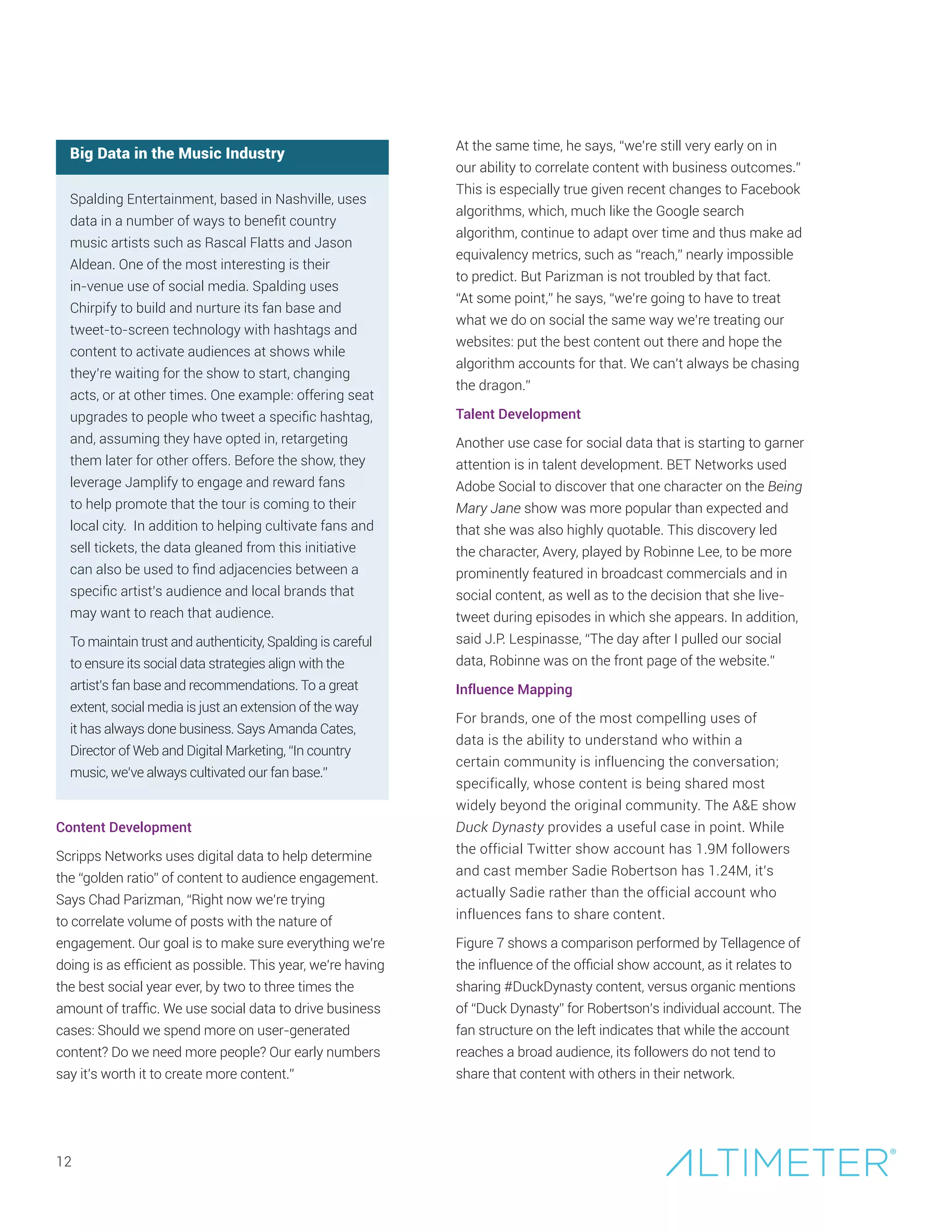 Big Data in the Music Industry

Spalding Entertainment, based in Nashville, uses data in a number of ways to benefit country music artists such as Rascal Flatts and Jason Aldean. One of the most interesting is their in-venue use of social media. Spalding uses Chirpify to build and nurture its fan base and tweet-to-screen technology with hashtags and content to activate audiences at shows while they're waiting for the show to start, changing acts, or at other times. One example: offering seat upgrades to people who tweet a specific hashtag, and, assuming they have opted in, retargeting them later for other offers. Before the show, they leverage Jamplify to engage and reward fans to help promote that the tour is coming to their local city. In addition to helping cultivate fans and sell tickets, the data gleaned from this initiative can also be used to find adjacencies between a specific artist's audience and local brands that may want to reach that audience.

To maintain trust and authenticity, Spalding is careful to ensure its social data strategies align with the artist's fan base and recommendations. To a great extent, social media is just an extension of the way it has always done business. Says Amanda Cates, Director of Web and Digital Marketing, "In country music, we've always cultivated our fan base."

Content Development

Scripps Networks uses digital data to help determine the "golden ratio" of content to audience engagement. Says Chad Parizman, "Right now we're trying to correlate volume of posts with the nature of engagement. Our goal is to make sure everything we're doing is as efficient as possible. This year, we're having the best social year ever, by two to three times the amount of traffic. We use social data to drive business cases: Should we spend more on user-generated content? Do we need more people? Our early numbers say it's worth it to create more content."

At the same time, he says, "we're still very early on in our ability to correlate content with business outcomes." This is especially true given recent changes to Facebook algorithms, which, much like the Google search algorithm, continue to adapt over time and thus make ad equivalency metrics, such as "reach," nearly impossible to predict. But Parizman is not troubled by that fact. "At some point," he says, "we're going to have to treat what we do on social the same way we're treating our websites: put the best content out there and hope the algorithm accounts for that. We can't always be chasing the dragon."

Talent Development

Another use case for social data that is starting to garner attention is in talent development. BET Networks used Adobe Social to discover that one character on the Being Mary Jane show was more popular than expected and that she was also highly quotable. This discovery led the character, Avery, played by Robinne Lee, to be more prominently featured in broadcast commercials and in social content, as well as to the decision that she live-tweet during episodes in which she appears. In addition, said J.P. Lespinasse, "The day after I pulled our social data, Robinne was on the front page of the website."

Influence Mapping

For brands, one of the most compelling uses of data is the ability to understand who within a certain community is influencing the conversation; specifically, whose content is being shared most widely beyond the original community. The A&E show Duck Dynasty provides a useful case in point. While the official Twitter show account has 1.9M followers and cast member Sadie Robertson has 1.24M, it's actually Sadie rather than the official account who influences fans to share content.

Figure 7 shows a comparison performed by Tellagence of the influence of the official show account, as it relates to sharing #DuckDynasty content, versus organic mentions of "Duck Dynasty" for Robertson's individual account. The fan structure on the left indicates that while the account reaches a broad audience, its followers do not tend to share that content with others in their network.

12

ALTIMETER®